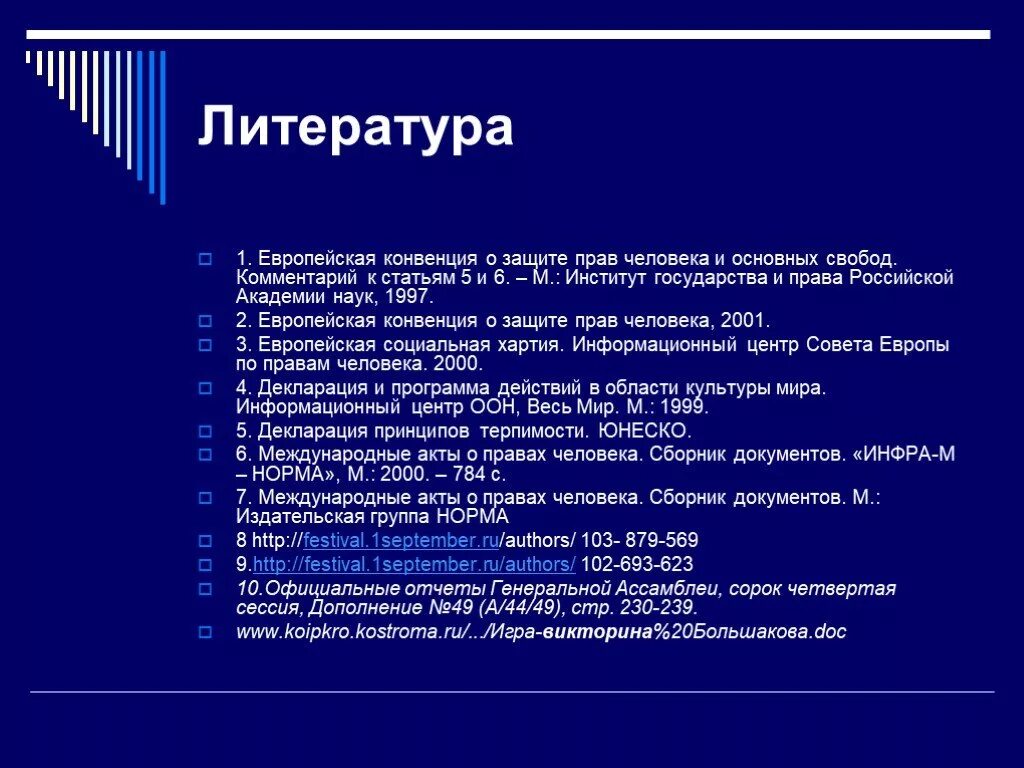 Литература

1. Европейская конвенция о защите прав человека и основных свобод. Комментарий к статьям 5 и 6. – М.: Институт государства и права Российской Академии наук, 1997.

2. Европейская конвенция о защите прав человека, 2001.

3. Европейская социальная хартия. Информационный центр Совета Европы по правам человека. 2000.

4. Декларация и программа действий в области культуры мира. Информационный центр ООН, Весь Мир. М.: 1999.

5. Декларация принципов терпимости. ЮНЕСКО.

6. Международные акты о правах человека. Сборник документов. «ИНФРА-М – НОРМА», М.: 2000. – 784 с.

7. Международные акты о правах человека. Сборник документов. М.: Издательская группа НОРМА

8 http://festival.1september.ru/authors/ 103- 879-569

9.http://festival.1september.ru/authors/ 102-693-623

10.Официальные отчеты Генеральной Ассамблеи, сорок четвертая сессия, Дополнение №49 (А/44/49), стр. 230-239.

www.koipkro.kostroma.ru/.../Игра-викторина%20Большакова.doc